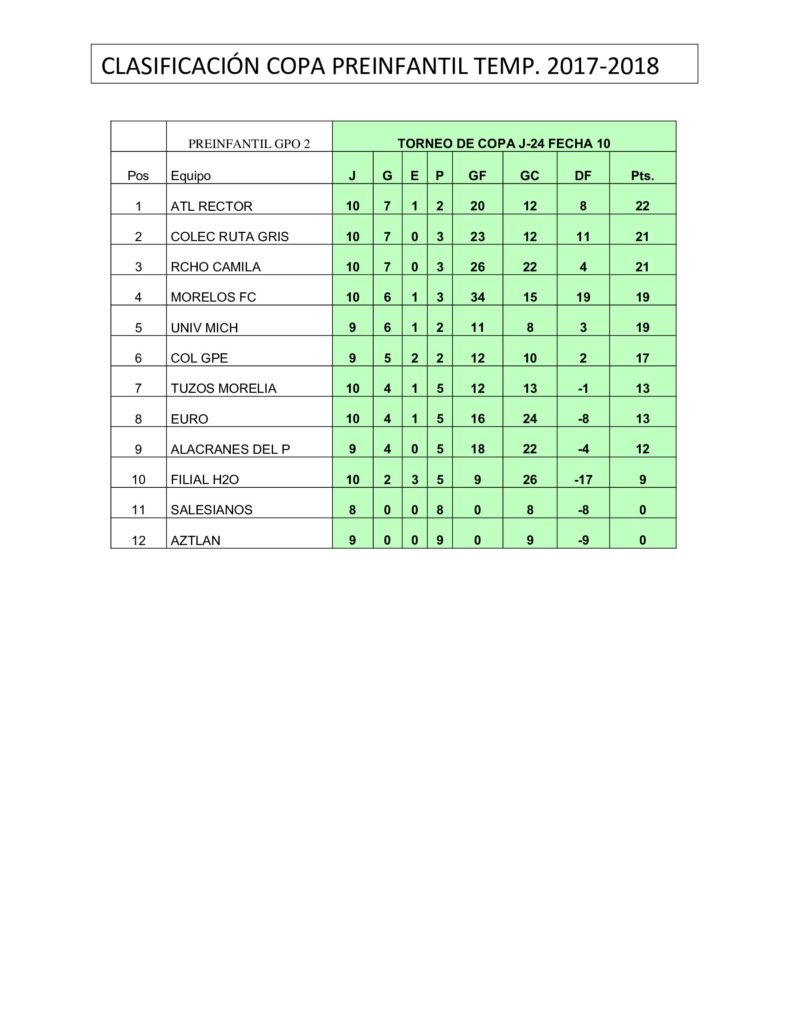 CLASIFICACIÓN COPA PREINFANTIL TEMP. 2017-2018

| | PREINFANTIL GPO 2 | TORNEO DE COPA J-24 FECHA 10 | | | | | | | |
|---|---|---|---|---|---|---|---|---|---|
| Pos | Equipo | J | G | E | P | GF | GC | DF | Pts. |
| 1 | ATL RECTOR | 10 | 7 | 1 | 2 | 20 | 12 | 8 | 22 |
| 2 | COLEC RUTA GRIS | 10 | 7 | 0 | 3 | 23 | 12 | 11 | 21 |
| 3 | RCHO CAMILA | 10 | 7 | 0 | 3 | 26 | 22 | 4 | 21 |
| 4 | MORELOS FC | 10 | 6 | 1 | 3 | 34 | 15 | 19 | 19 |
| 5 | UNIV MICH | 9 | 6 | 1 | 2 | 11 | 8 | 3 | 19 |
| 6 | COL GPE | 9 | 5 | 2 | 2 | 12 | 10 | 2 | 17 |
| 7 | TUZOS MORELIA | 10 | 4 | 1 | 5 | 12 | 13 | -1 | 13 |
| 8 | EURO | 10 | 4 | 1 | 5 | 16 | 24 | -8 | 13 |
| 9 | ALACRANES DEL P | 9 | 4 | 0 | 5 | 18 | 22 | -4 | 12 |
| 10 | FILIAL H2O | 10 | 2 | 3 | 5 | 9 | 26 | -17 | 9 |
| 11 | SALESIANOS | 8 | 0 | 0 | 8 | 0 | 8 | -8 | 0 |
| 12 | AZTLAN | 9 | 0 | 0 | 9 | 0 | 9 | -9 | 0 |